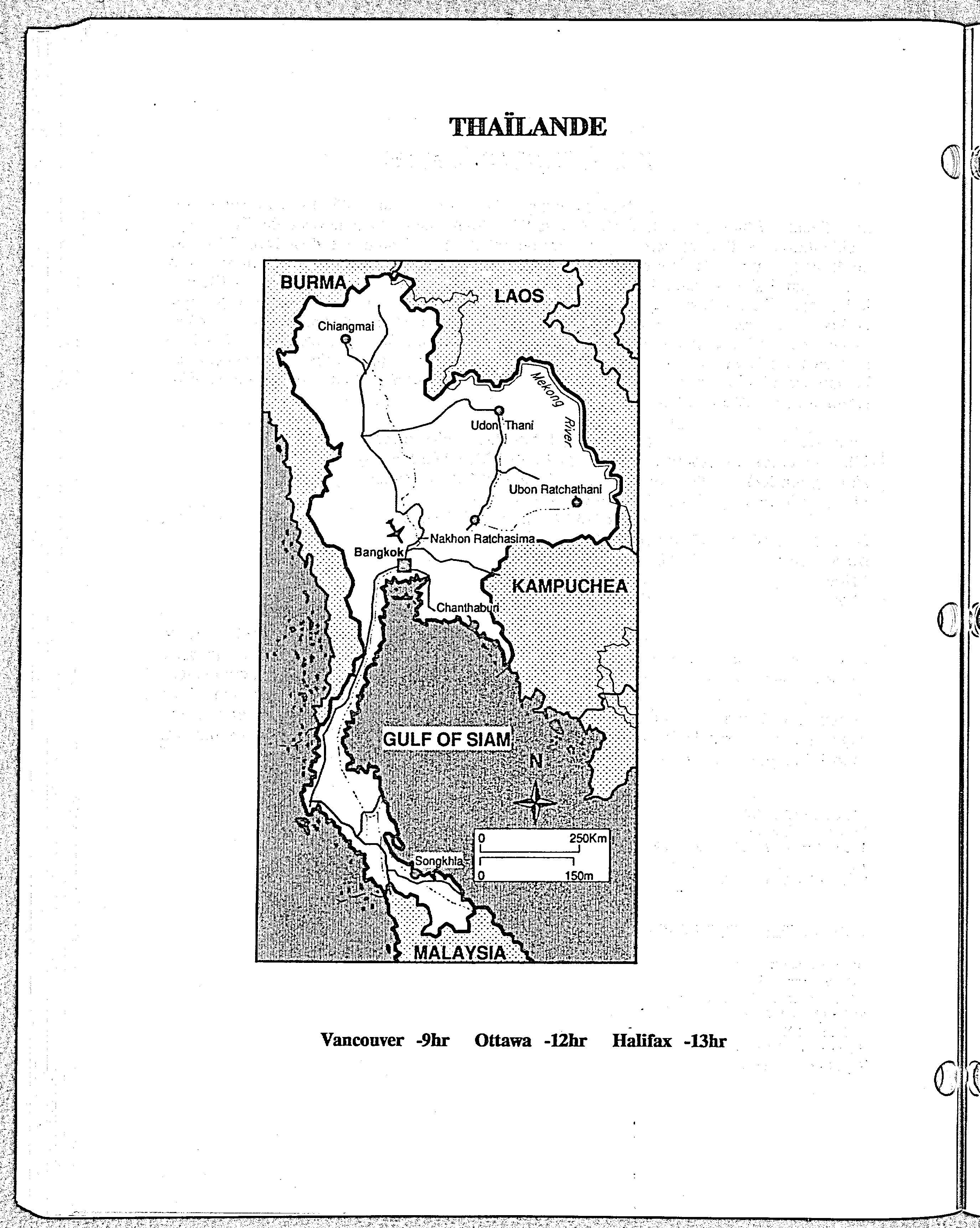 THAÏLANDE

BURMA
LAOS
Chiangmai
Mekong River
Udon Thani
Ubon Ratchathani
Nakhon Ratchasima
Bangkok
KAMPUCHEA
Chanthaburi
GULF OF SIAM
N
0 250Km
0 150m
Songkhla
MALAYSIA

Vancouver -9hr Ottawa -12hr Halifax -13hr